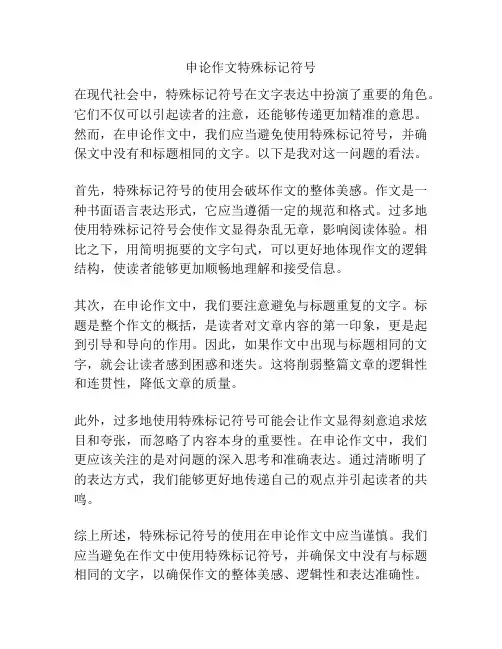 申论作文特殊标记符号

在现代社会中，特殊标记符号在文字表达中扮演了重要的角色。它们不仅可以引起读者的注意，还能够传递更加精准的意思。然而，在申论作文中，我们应当避免使用特殊标记符号，并确保文中没有和标题相同的文字。以下是我对这一问题的看法。

首先，特殊标记符号的使用会破坏作文的整体美感。作文是一种书面语言表达形式，它应当遵循一定的规范和格式。过多地使用特殊标记符号会使作文显得杂乱无章，影响阅读体验。相比之下，用简明扼要的文字句式，可以更好地体现作文的逻辑结构，使读者能够更加顺畅地理解和接受信息。

其次，在申论作文中，我们要注意避免与标题重复的文字。标题是整个作文的概括，是读者对文章内容的第一印象，更是起到引导和导向的作用。因此，如果作文中出现与标题相同的文字，就会让读者感到困惑和迷失。这将削弱整篇文章的逻辑性和连贯性，降低文章的质量。

此外，过多地使用特殊标记符号可能会让作文显得刻意追求炫目和夸张，而忽略了内容本身的重要性。在申论作文中，我们更应该关注的是对问题的深入思考和准确表达。通过清晰明了的表达方式，我们能够更好地传递自己的观点并引起读者的共鸣。

综上所述，特殊标记符号的使用在申论作文中应当谨慎。我们应当避免在作文中使用特殊标记符号，并确保文中没有与标题相同的文字，以确保作文的整体美感、逻辑性和表达准确性。